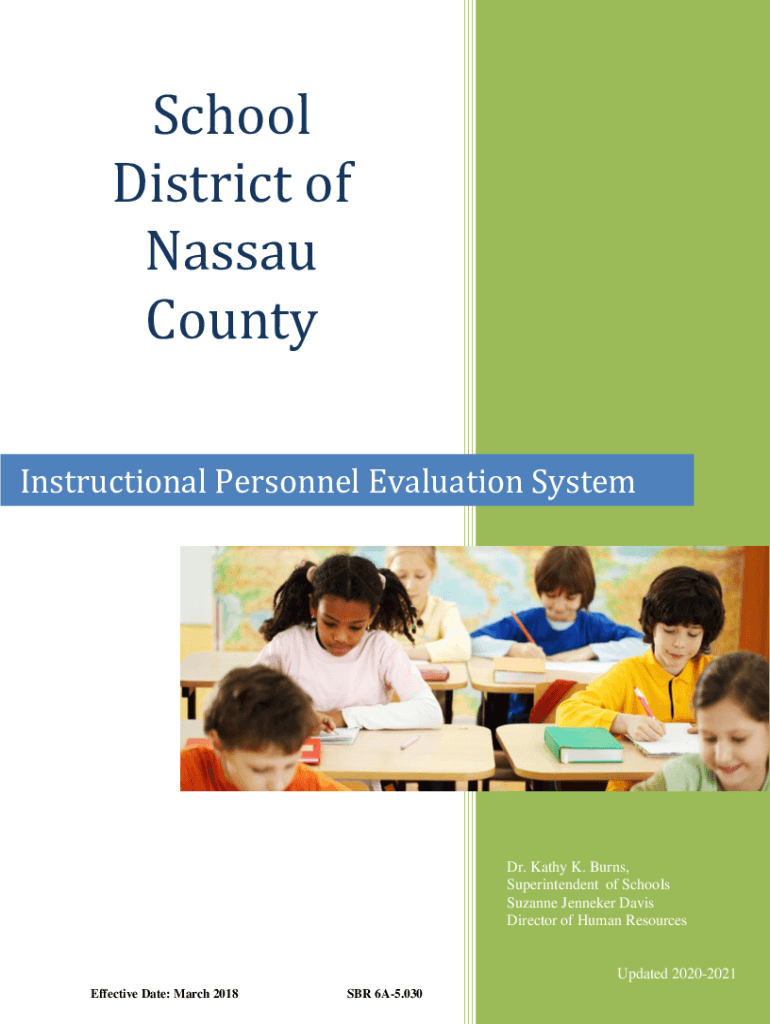 School
District of
Nassau
County

Instructional Personnel Evaluation System

Dr. Kathy K. Burns,
Superintendent of Schools
Suzanne Jenneker Davis
Director of Human Resources

Updated 2020-2021

Effective Date: March 2018

SBR 6A-5.030